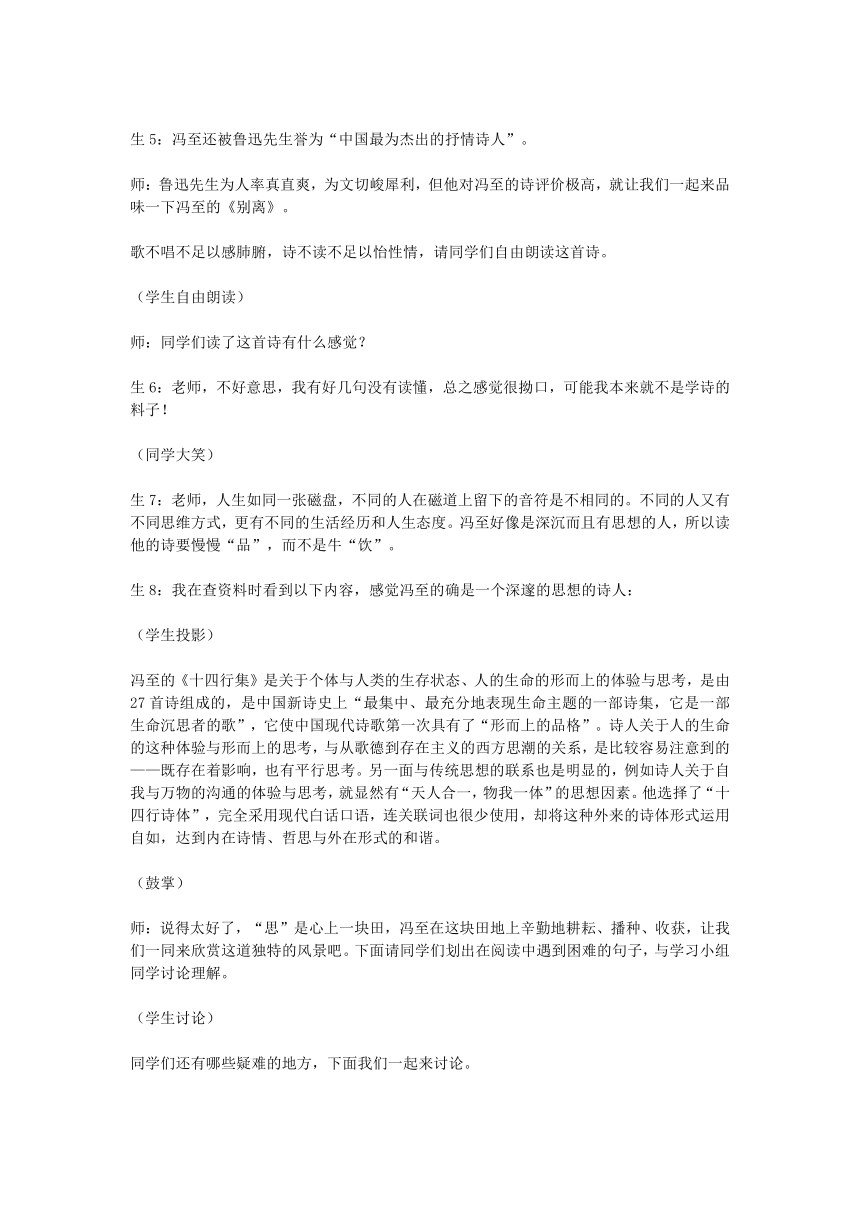 生 5：冯至还被鲁迅先生誉为“中国最为杰出的抒情诗人”。

师：鲁迅先生为人率真直爽，为文切峻犀利，但他对冯至的诗评价极高，就让我们一起来品味一下冯至的《别离》。

歌不唱不足以感肺腑，诗不读不足以怡性情，请同学们自由朗读这首诗。

（学生自由朗读）

师：同学们读了这首诗有什么感觉？

生 6：老师，不好意思，我有好几句没有读懂，总之感觉很拗口，可能我本来就不是学诗的料子！

（同学大笑）

生 7：老师，人生如同一张磁盘，不同的人在磁道上留下的音符是不相同的。不同的人又有不同思维方式，更有不同的生活经历和人生态度。冯至好像是深沉而且有思想的人，所以读他的诗要慢慢“品”，而不是牛“饮”。

生 8：我在查资料时看到以下内容，感觉冯至的确是一个深邃的思想的诗人：

（学生投影）

冯至的《十四行集》是关于个体与人类的生存状态、人的生命的形而上的体验与思考，是由 27 首诗组成的，是中国新诗史上“最集中、最充分地表现生命主题的一部诗集，它是一部生命沉思者的歌”，它使中国现代诗歌第一次具有了“形而上的品格”。诗人关于人的生命的这种体验与形而上的思考，与从歌德到存在主义的西方思潮的关系，是比较容易注意到的——既存在着影响，也有平行思考。另一面与传统思想的联系也是明显的，例如诗人关于自我与万物的沟通的体验与思考，就显然有“天人合一，物我一体”的思想因素。他选择了“十四行诗体”，完全采用现代白话口语，连关联词也很少使用，却将这种外来的诗体形式运用自如，达到内在诗情、哲思与外在形式的和谐。

（鼓掌）

师：说得太好了，“思”是心上一块田，冯至在这块田地上辛勤地耕耘、播种、收获，让我们一同来欣赏这道独特的风景吧。下面请同学们划出在阅读中遇到困难的句子，与学习小组同学讨论理解。

（学生讨论）

同学们还有哪些疑难的地方，下面我们一起来讨论。